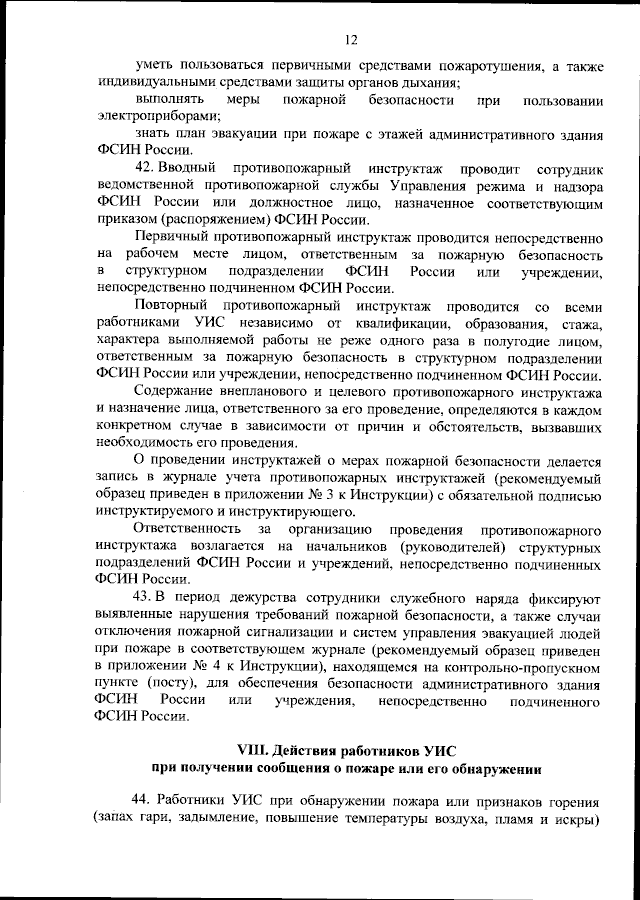 12

уметь пользоваться первичными средствами пожаротушения, а также индивидуальными средствами защиты органов дыхания;

выполнять меры пожарной безопасности при пользовании электроприборами;

знать план эвакуации при пожаре с этажей административного здания ФСИН России.

42. Вводный противопожарный инструктаж проводит сотрудник ведомственной противопожарной службы Управления режима и надзора ФСИН России или должностное лицо, назначенное соответствующим приказом (распоряжением) ФСИН России.

Первичный противопожарный инструктаж проводится непосредственно на рабочем месте лицом, ответственным за пожарную безопасность в структурном подразделении ФСИН России или учреждении, непосредственно подчиненном ФСИН России.

Повторный противопожарный инструктаж проводится со всеми работниками УИС независимо от квалификации, образования, стажа, характера выполняемой работы не реже одного раза в полугодие лицом, ответственным за пожарную безопасность в структурном подразделении ФСИН России или учреждении, непосредственно подчиненном ФСИН России.

Содержание внепланового и целевого противопожарного инструктажа и назначение лица, ответственного за его проведение, определяются в каждом конкретном случае в зависимости от причин и обстоятельств, вызвавших необходимость его проведения.

О проведении инструктажей о мерах пожарной безопасности делается запись в журнале учета противопожарных инструктажей (рекомендуемый образец приведен в приложении № 3 к Инструкции) с обязательной подписью инструктируемого и инструктирующего.

Ответственность за организацию проведения противопожарного инструктажа возлагается на начальников (руководителей) структурных подразделений ФСИН России и учреждений, непосредственно подчиненных ФСИН России.

43. В период дежурства сотрудники служебного наряда фиксируют выявленные нарушения требований пожарной безопасности, а также случаи отключения пожарной сигнализации и систем управления эвакуацией людей при пожаре в соответствующем журнале (рекомендуемый образец приведен в приложении № 4 к Инструкции), находящемся на контрольно-пропускном пункте (посту), для обеспечения безопасности административного здания ФСИН России или учреждения, непосредственно подчиненного ФСИН России.

VIII. Действия работников УИС
при получении сообщения о пожаре или его обнаружении

44. Работники УИС при обнаружении пожара или признаков горения (запах гари, задымление, повышение температуры воздуха, пламя и искры)